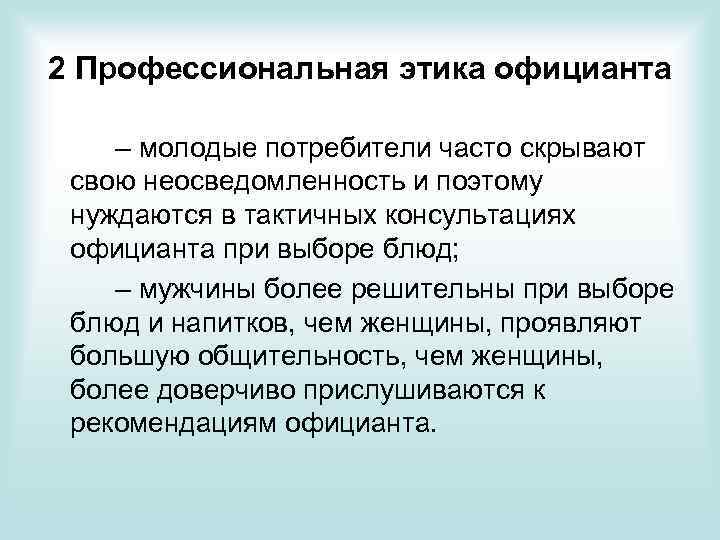 2 Профессиональная этика официанта

– молодые потребители часто скрывают свою неосведомленность и поэтому нуждаются в тактичных консультациях официанта при выборе блюд;

– мужчины более решительны при выборе блюд и напитков, чем женщины, проявляют большую общительность, чем женщины, более доверчиво прислушиваются к рекомендациям официанта.